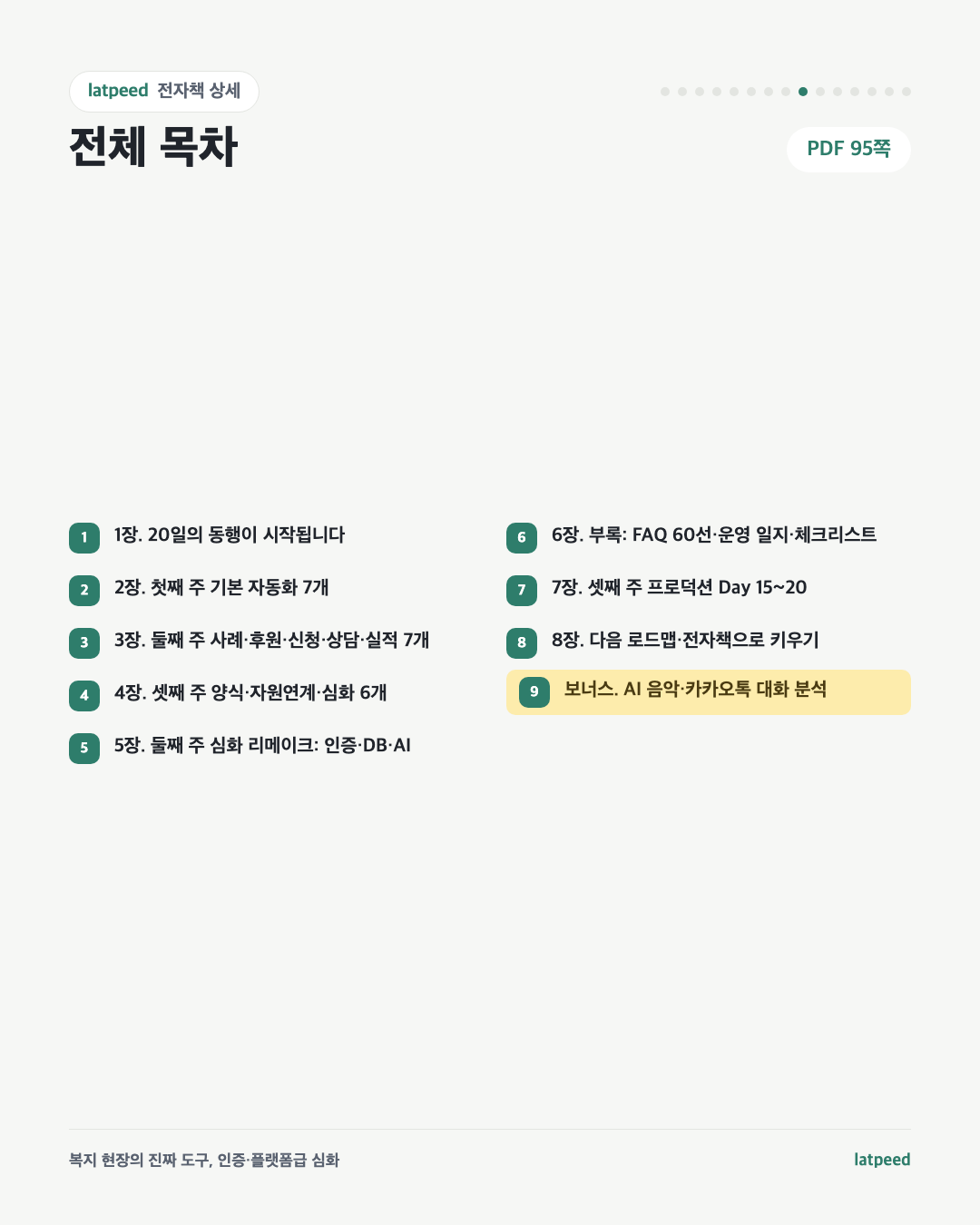 latpeed 전자책 상세

전체 목차

PDF 95쪽

1 1장. 20일의 동행이 시작됩니다

2 2장. 첫째 주 기본 자동화 7개

3 3장. 둘째 주 사례·후원·신청·상담·실적 7개

4 4장. 셋째 주 양식·자원연계·심화 6개

5 5장. 둘째 주 심화 리메이크: 인증·DB·AI

6 6장. 부록: FAQ 60선·운영 일지·체크리스트

7 7장. 셋째 주 프로덕션 Day 15~20

8 8장. 다음 로드맵·전자책으로 키우기

9 보너스. AI 음악·카카오톡 대화 분석

복지 현장의 진짜 도구, 인증·플랫폼급 심화

latpeed